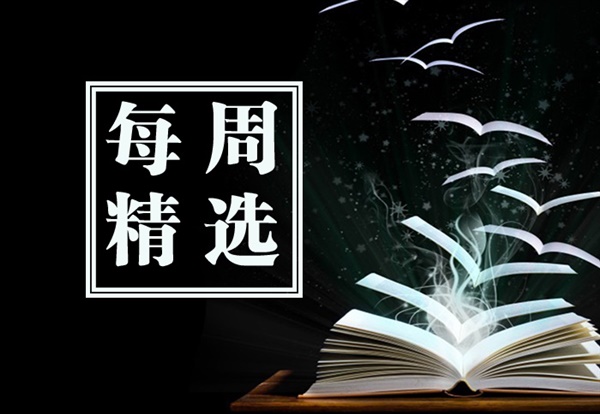 每周
精选